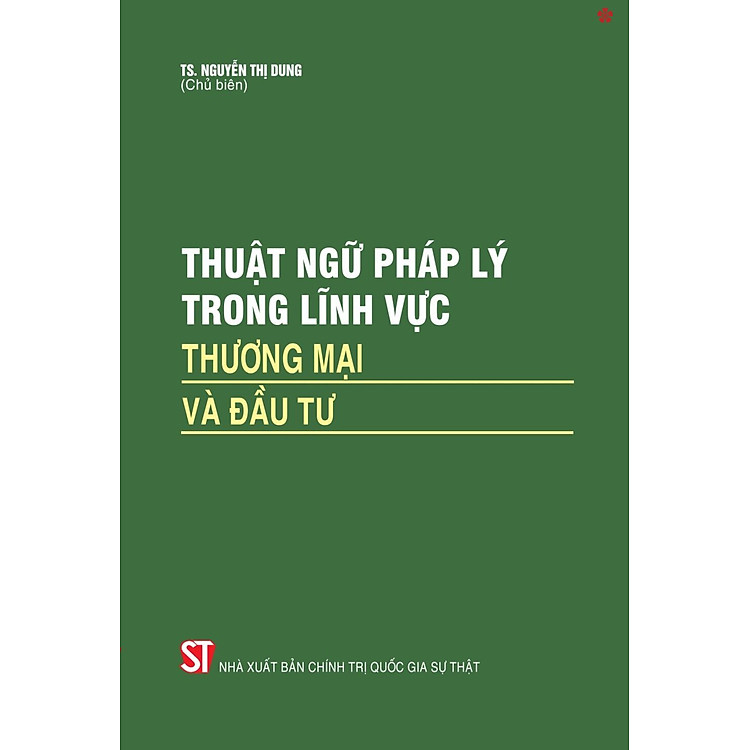 TS. NGUYỄN THỊ DUNG
(Chủ biên)

THUẬT NGỮ PHÁP LÝ
TRONG LĨNH VỰC
THƯƠNG MẠI
VÀ ĐẦU TƯ

ST
NHÀ XUẤT BẢN CHÍNH TRỊ QUỐC GIA SỰ THẬT